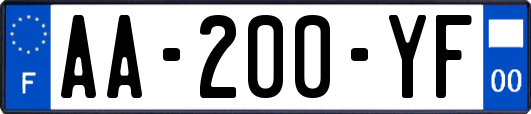 F

AA-200-YF

00